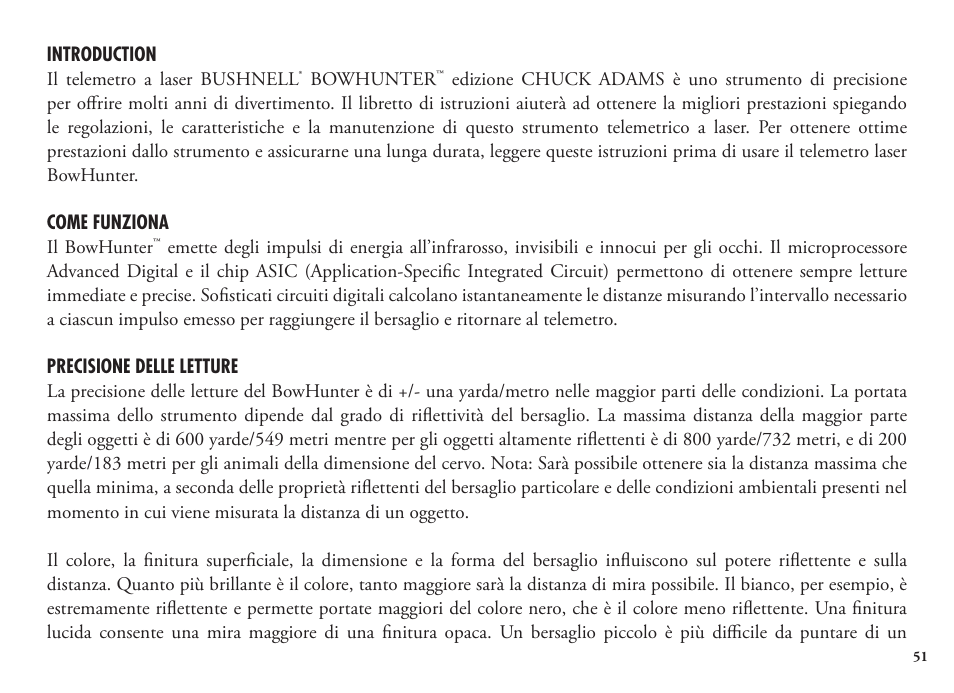 INTRODUCTION
Il telemetro a laser BUSHNELL® BOWHUNTER™ edizione CHUCK ADAMS è uno strumento di precisione per offrire molti anni di divertimento. Il libretto di istruzioni aiuterà ad ottenere la migliori prestazioni spiegando le regolazioni, le caratteristiche e la manutenzione di questo strumento telemetrico a laser. Per ottenere ottime prestazioni dallo strumento e assicurarne una lunga durata, leggere queste istruzioni prima di usare il telemetro laser BowHunter.

COME FUNZIONA
Il BowHunter™ emette degli impulsi di energia all'infrarosso, invisibili e innocui per gli occhi. Il microprocessore Advanced Digital e il chip ASIC (Application-Specific Integrated Circuit) permettono di ottenere sempre letture immediate e precise. Sofisticati circuiti digitali calcolano istantaneamente le distanze misurando l'intervallo necessario a ciascun impulso emesso per raggiungere il bersaglio e ritornare al telemetro.

PRECISIONE DELLE LETTURE
La precisione delle letture del BowHunter è di +/- una yarda/metro nelle maggior parti delle condizioni. La portata massima dello strumento dipende dal grado di riflettività del bersaglio. La massima distanza della maggior parte degli oggetti è di 600 yarde/549 metri mentre per gli oggetti altamente riflettenti è di 800 yarde/732 metri, e di 200 yarde/183 metri per gli animali della dimensione del cervo. Nota: Sarà possibile ottenere sia la distanza massima che quella minima, a seconda delle proprietà riflettenti del bersaglio particolare e delle condizioni ambientali presenti nel momento in cui viene misurata la distanza di un oggetto.

Il colore, la finitura superficiale, la dimensione e la forma del bersaglio influiscono sul potere riflettente e sulla distanza. Quanto più brillante è il colore, tanto maggiore sarà la distanza di mira possibile. Il bianco, per esempio, è estremamente riflettente e permette portate maggiori del colore nero, che è il colore meno riflettente. Una finitura lucida consente una mira maggiore di una finitura opaca. Un bersaglio piccolo è più difficile da puntare di un

51